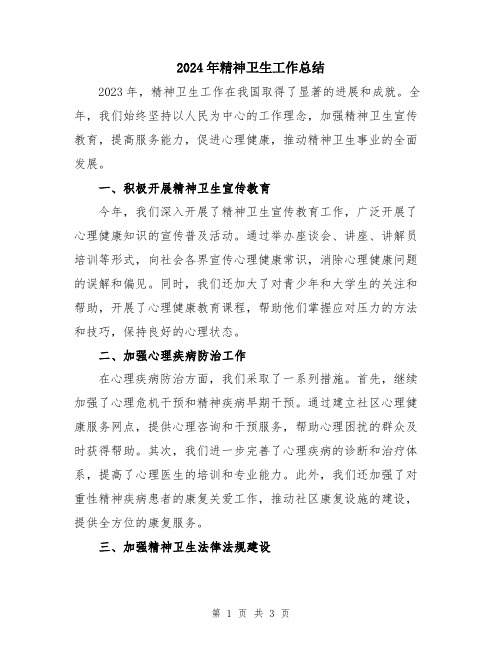 2024年精神卫生工作总结

2023年，精神卫生工作在我国取得了显著的进展和成就。全年，我们始终坚持以人民为中心的工作理念，加强精神卫生宣传教育，提高服务能力，促进心理健康，推动精神卫生事业的全面发展。

一、积极开展精神卫生宣传教育

今年，我们深入开展了精神卫生宣传教育工作，广泛开展了心理健康知识的宣传普及活动。通过举办座谈会、讲座、讲解员培训等形式，向社会各界宣传心理健康常识，消除心理健康问题的误解和偏见。同时，我们还加大了对青少年和大学生的关注和帮助，开展了心理健康教育课程，帮助他们掌握应对压力的方法和技巧，保持良好的心理状态。

二、加强心理疾病防治工作

在心理疾病防治方面，我们采取了一系列措施。首先，继续加强了心理危机干预和精神疾病早期干预。通过建立社区心理健康服务网点，提供心理咨询和干预服务，帮助心理困扰的群众及时获得帮助。其次，我们进一步完善了心理疾病的诊断和治疗体系，提高了心理医生的培训和专业能力。此外，我们还加强了对重性精神疾病患者的康复关爱工作，推动社区康复设施的建设，提供全方位的康复服务。

三、加强精神卫生法律法规建设

第 1 页 共 3 页